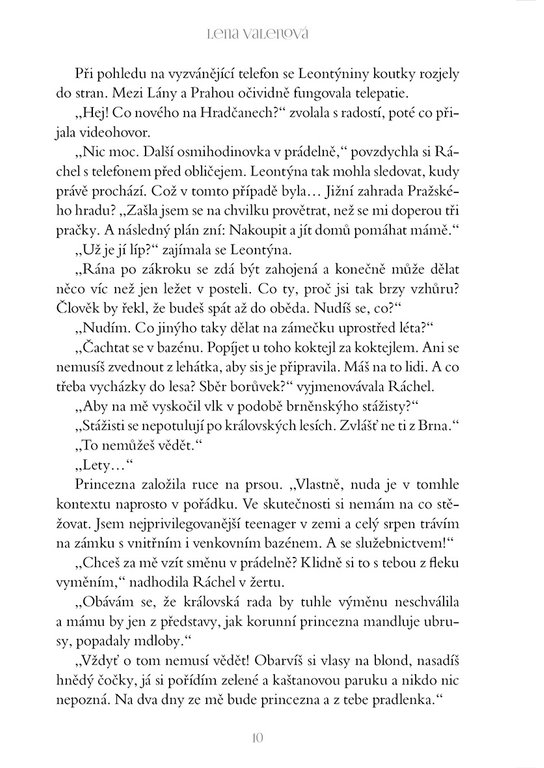 Lena Valenová

Při pohledu na vyzvánějící telefon se Leontýniny koutky rozjely do stran. Mezi Lány a Prahou očividně fungovala telepatie.

„Hej! Co nového na Hradčanech?“ zvolala s radostí, poté co přijala videohovor.

„Nic moc. Další osmihodinovka v prádelně,“ povzdychla si Ráchel s telefonem před obličejem. Leontýna tak mohla sledovat, kudy právě prochází. Což v tomto případě byla… Jižní zahrada Pražského hradu? „Zašla jsem se na chvilku provětrat, než se mi doperou tři pračky. A následný plán zní: Nakoupit a jít domů pomáhat mámě.“

„Už je jí líp?“ zajímala se Leontýna.

„Rána po zákroku se zdá být zahojená a konečně může dělat něco víc než jen ležet v posteli. Co ty, proč jsi tak brzy vzhůru? Člověk by řekl, že budeš spát až do oběda. Nudíš se, co?“

„Nudím. Co jinýho taky dělat na zámečku uprostřed léta?“

„Čachtat se v bazénu. Popíjet u toho koktejl za koktejlem. Ani se nemusíš zvednout z lehátka, aby sis je připravila. Máš na to lidi. A co třeba vycházky do lesa? Sběr borůvek?“ vyjmenovávala Ráchel.

„Aby na mě vyskočil vlk v podobě brněnskýho stážisty?“

„Stážisti se nepotulují po královských lesích. Zvlášť ne ti z Brna.“

„To nemůžeš vědět.“

„Lety…“

Princezna založila ruce na prsou. „Vlastně, nuda je v tomhle kontextu naprosto v pořádku. Ve skutečnosti si nemám na co stěžovat. Jsem nejprivilegovanější teenager v zemi a celý srpen trávím na zámku s vnitřním i venkovním bazénem. A se služebnictvem!“

„Chceš za mě vzít směnu v prádelně? Klidně si to s tebou z fleku vyměním,“ nadhodila Ráchel v žertu.

„Obávám se, že královská rada by tuhle výměnu neschválila a mámu by jen z představy, jak korunní princezna mandluje ubrusy, popadaly mdloby.“

„Vždyť o tom nemusí vědět! Obarvíš si vlasy na blond, nasadíš hnědý čočky, já si pořídím zelené a kaštanovou paruku a nikdo nic nepozná. Na dva dny ze mě bude princezna a z tebe pradlenka.“

10